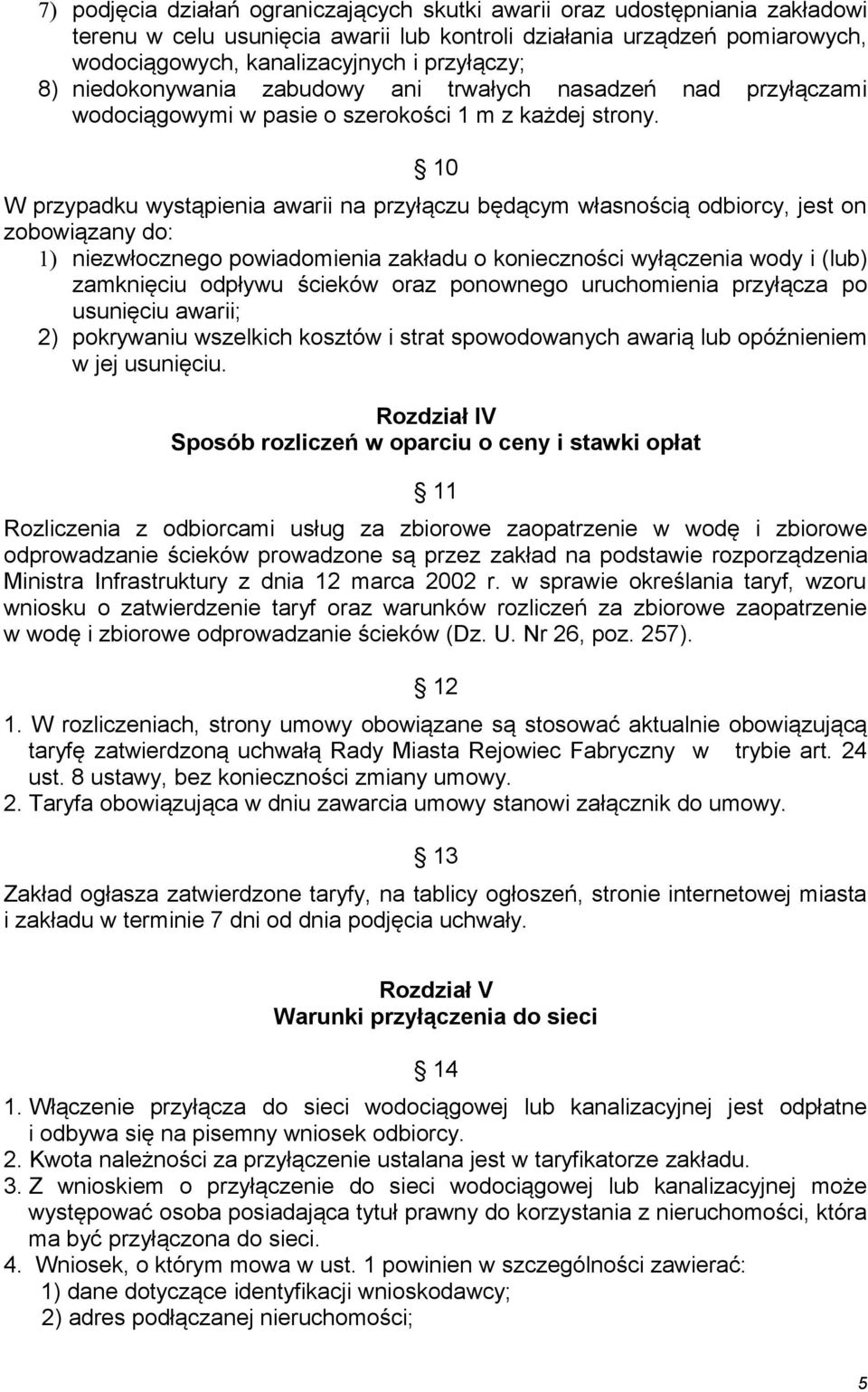 7) podjęcia działań ograniczających skutki awarii oraz udostępniania zakładowi terenu w celu usunięcia awarii lub kontroli działania urządzeń pomiarowych, wodociągowych, kanalizacyjnych i przyłączy;
8) niedokonywania zabudowy ani trwałych nasadzeń nad przyłączami wodociągowymi w pasie o szerokości 1 m z każdej strony.

§ 10

W przypadku wystąpienia awarii na przyłączu będącym własnością odbiorcy, jest on zobowiązany do:
1) niezwłocznego powiadomienia zakładu o konieczności wyłączenia wody i (lub) zamknięciu odpływu ścieków oraz ponownego uruchomienia przyłącza po usunięciu awarii;
2) pokrywaniu wszelkich kosztów i strat spowodowanych awarią lub opóźnieniem w jej usunięciu.

Rozdział IV
Sposób rozliczeń w oparciu o ceny i stawki opłat

§ 11

Rozliczenia z odbiorcami usług za zbiorowe zaopatrzenie w wodę i zbiorowe odprowadzanie ścieków prowadzone są przez zakład na podstawie rozporządzenia Ministra Infrastruktury z dnia 12 marca 2002 r. w sprawie określania taryf, wzoru wniosku o zatwierdzenie taryf oraz warunków rozliczeń za zbiorowe zaopatrzenie w wodę i zbiorowe odprowadzanie ścieków (Dz. U. Nr 26, poz. 257).

§ 12

1. W rozliczeniach, strony umowy obowiązane są stosować aktualnie obowiązującą taryfę zatwierdzoną uchwałą Rady Miasta Rejowiec Fabryczny w trybie art. 24 ust. 8 ustawy, bez konieczności zmiany umowy.
2. Taryfa obowiązująca w dniu zawarcia umowy stanowi załącznik do umowy.

§ 13

Zakład ogłasza zatwierdzone taryfy, na tablicy ogłoszeń, stronie internetowej miasta i zakładu w terminie 7 dni od dnia podjęcia uchwały.

Rozdział V
Warunki przyłączenia do sieci

§ 14

1. Włączenie przyłącza do sieci wodociągowej lub kanalizacyjnej jest odpłatne i odbywa się na pisemny wniosek odbiorcy.
2. Kwota należności za przyłączenie ustalana jest w taryfikatorze zakładu.
3. Z wnioskiem o przyłączenie do sieci wodociągowej lub kanalizacyjnej może występować osoba posiadająca tytuł prawny do korzystania z nieruchomości, która ma być przyłączona do sieci.
4. Wniosek, o którym mowa w ust. 1 powinien w szczególności zawierać:
1) dane dotyczące identyfikacji wnioskodawcy;
2) adres podłączanej nieruchomości;

5